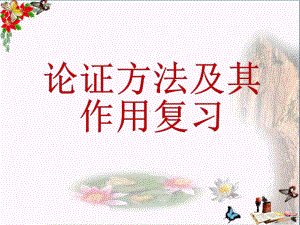 论证方法及其作用复习